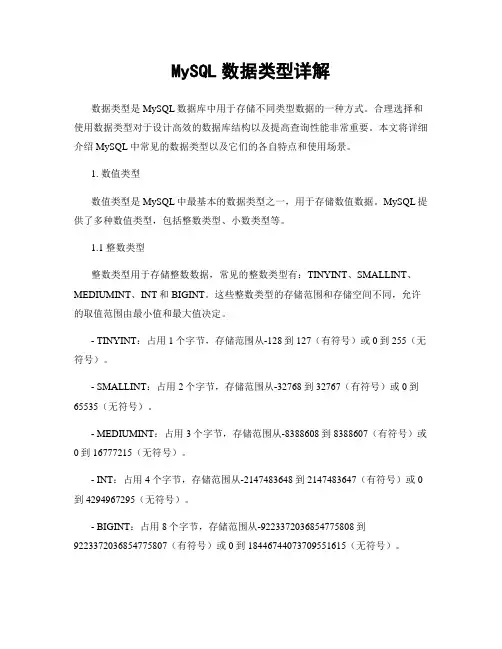 MySQL 数据类型详解

数据类型是 MySQL 数据库中用于存储不同类型数据的一种方式。合理选择和使用数据类型对于设计高效的数据库结构以及提高查询性能非常重要。本文将详细介绍 MySQL 中常见的数据类型以及它们的各自特点和使用场景。

1. 数值类型

数值类型是 MySQL 中最基本的数据类型之一，用于存储数值数据。MySQL 提供了多种数值类型，包括整数类型、小数类型等。

1.1 整数类型

整数类型用于存储整数数据，常见的整数类型有：TINYINT、SMALLINT、MEDIUMINT、INT 和 BIGINT。这些整数类型的存储范围和存储空间不同，允许的取值范围由最小值和最大值决定。

- TINYINT：占用 1 个字节，存储范围从-128 到 127（有符号）或 0 到 255（无符号）。

- SMALLINT：占用 2 个字节，存储范围从-32768 到 32767（有符号）或 0 到 65535（无符号）。

- MEDIUMINT：占用 3 个字节，存储范围从-8388608 到 8388607（有符号）或 0 到 16777215（无符号）。

- INT：占用 4 个字节，存储范围从-2147483648 到 2147483647（有符号）或 0 到 4294967295（无符号）。

- BIGINT：占用 8 个字节，存储范围从-9223372036854775808 到 9223372036854775807（有符号）或 0 到 18446744073709551615（无符号）。